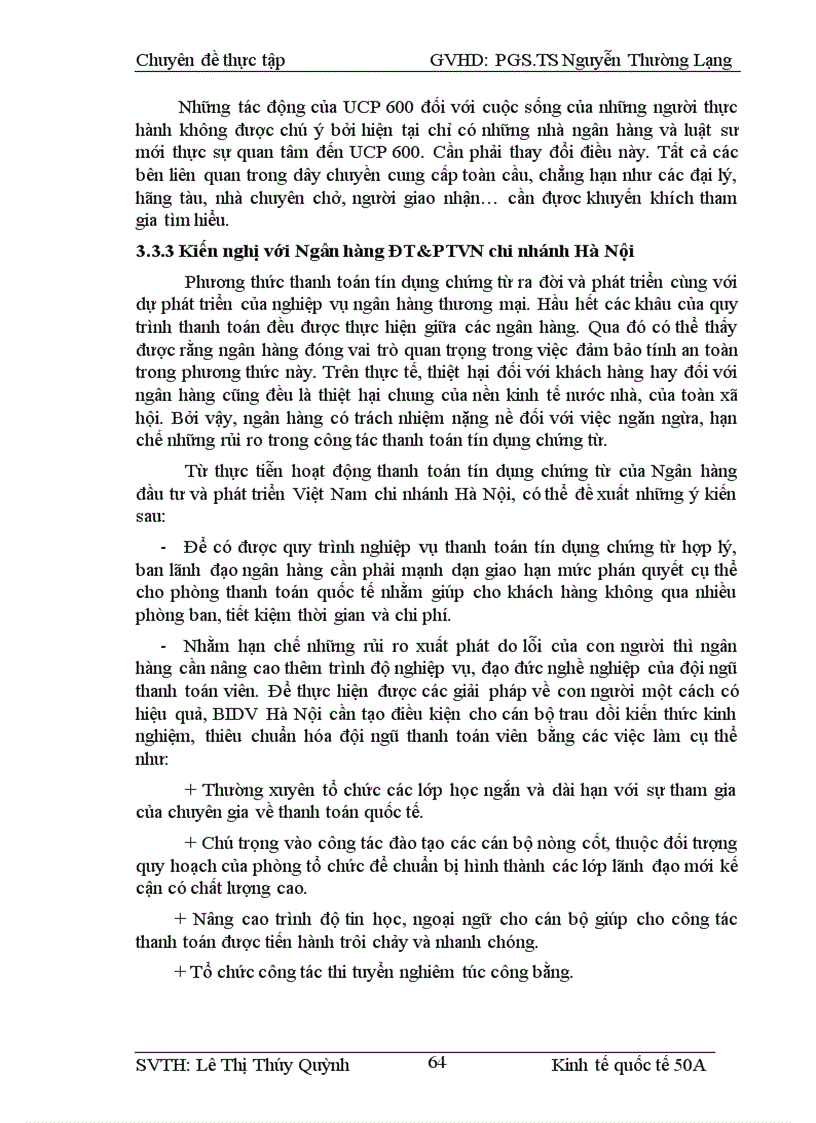 Chuyên đề thực tập GVHD: PGS.TS Nguyễn Thường Lạng

Những tác động của UCP 600 đối với cuộc sống của những người thực hành không được chú ý bởi hiện tại chỉ có những nhà ngân hàng và luật sư mới thực sự quan tâm đến UCP 600. Cần phải thay đổi điều này. Tất cả các bên liên quan trong dây chuyền cung cấp toàn cầu, chẳng hạn như các đại lý, hãng tàu, nhà chuyên chở, người giao nhận… cần được khuyến khích tham gia tìm hiểu.

3.3.3 Kiến nghị với Ngân hàng ĐT&PTVN chi nhánh Hà Nội

Phương thức thanh toán tín dụng chứng từ ra đời và phát triển cùng với dự phát triển của nghiệp vụ ngân hàng thương mại. Hầu hết các khâu của quy trình thanh toán đều được thực hiện giữa các ngân hàng. Qua đó có thể thấy được rằng ngân hàng đóng vai trò quan trọng trong việc đảm bảo tính an toàn trong phương thức này. Trên thực tế, thiệt hại đối với khách hàng hay đối với ngân hàng cũng đều là thiệt hại chung của nền kinh tế nước nhà, của toàn xã hội. Bởi vậy, ngân hàng có trách nhiệm nặng nề đối với việc ngăn ngừa, hạn chế những rủi ro trong công tác thanh toán tín dụng chứng từ.

Từ thực tiễn hoạt động thanh toán tín dụng chứng từ của Ngân hàng đầu tư và phát triển Việt Nam chi nhánh Hà Nội, có thể đề xuất những ý kiến sau:

- Để có được quy trình nghiệp vụ thanh toán tín dụng chứng từ hợp lý, ban lãnh đạo ngân hàng cần phải mạnh dạn giao hạn mức phán quyết cụ thể cho phòng thanh toán quốc tế nhằm giúp cho khách hàng không qua nhiều phòng ban, tiết kiệm thời gian và chi phí.

- Nhằm hạn chế những rủi ro xuất phát do lỗi của con người thì ngân hàng cần nâng cao thêm trình độ nghiệp vụ, đạo đức nghề nghiệp của đội ngũ thanh toán viên. Để thực hiện được các giải pháp về con người một cách có hiệu quả, BIDV Hà Nội cần tạo điều kiện cho cán bộ trau dồi kiến thức kinh nghiệm, thiêu chuẩn hóa đội ngũ thanh toán viên bằng các việc làm cụ thể như:

+ Thường xuyên tổ chức các lớp học ngắn và dài hạn với sự tham gia của chuyên gia về thanh toán quốc tế.

+ Chú trọng vào công tác đào tạo các cán bộ nòng cốt, thuộc đối tượng quy hoạch của phòng tổ chức để chuẩn bị hình thành các lớp lãnh đạo mới kế cận có chất lượng cao.

+ Nâng cao trình độ tin học, ngoại ngữ cho cán bộ giúp cho công tác thanh toán được tiến hành trôi chảy và nhanh chóng.

+ Tổ chức công tác thi tuyển nghiêm túc công bằng.

SVTH: Lê Thị Thúy Quỳnh 64 Kinh tế quốc tế 50A